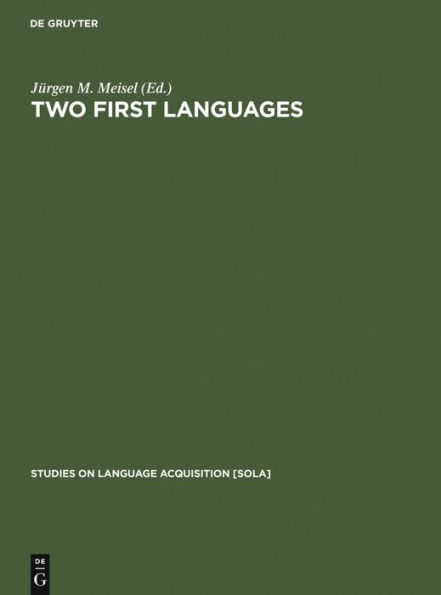 DE GRUYTER

Jürgen M. Meisel (Ed.)

TWO FIRST LANGUAGES

STUDIES ON LANGUAGE ACQUISITION [SOLA]

DE
G